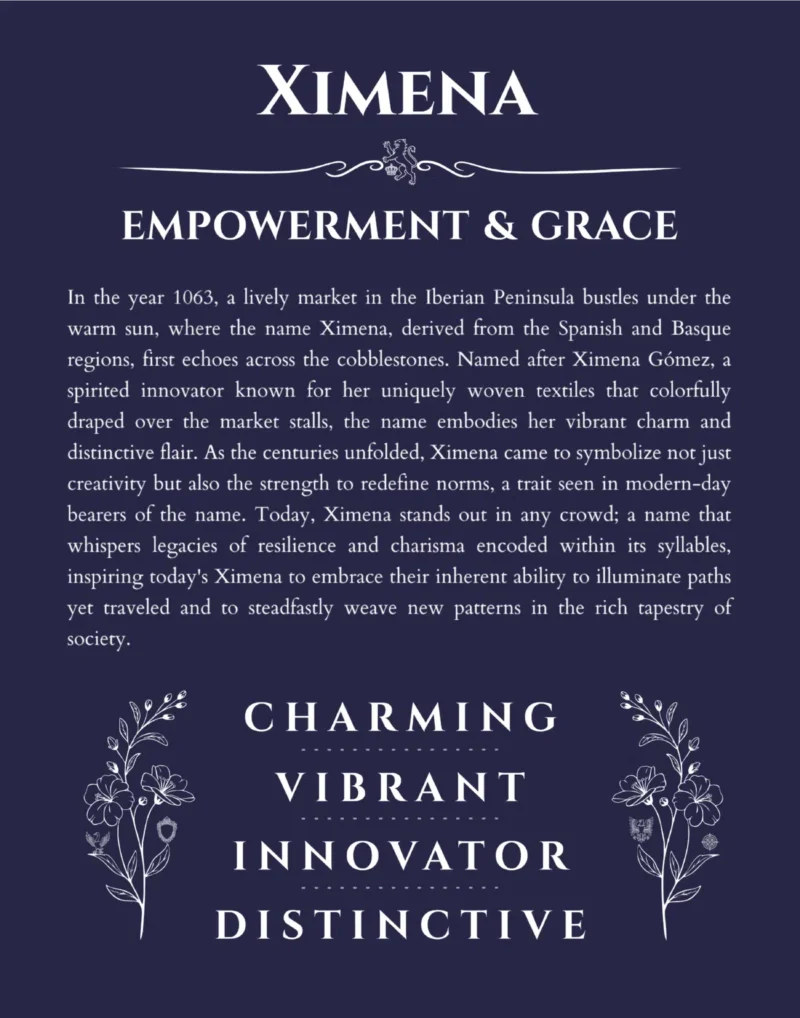 XIMENA

EMPOWERMENT & GRACE

In the year 1063, a lively market in the Iberian Peninsula bustles under the warm sun, where the name Ximena, derived from the Spanish and Basque regions, first echoes across the cobblestones. Named after Ximena Gómez, a spirited innovator known for her uniquely woven textiles that colorfully draped over the market stalls, the name embodies her vibrant charm and distinctive flair. As the centuries unfolded, Ximena came to symbolize not just creativity but also the strength to redefine norms, a trait seen in modern-day bearers of the name. Today, Ximena stands out in any crowd; a name that whispers legacies of resilience and charisma encoded within its syllables, inspiring today's Ximena to embrace their inherent ability to illuminate paths yet traveled and to steadfastly weave new patterns in the rich tapestry of society.

CHARMING

VIBRANT

INNOVATOR

DISTINCTIVE